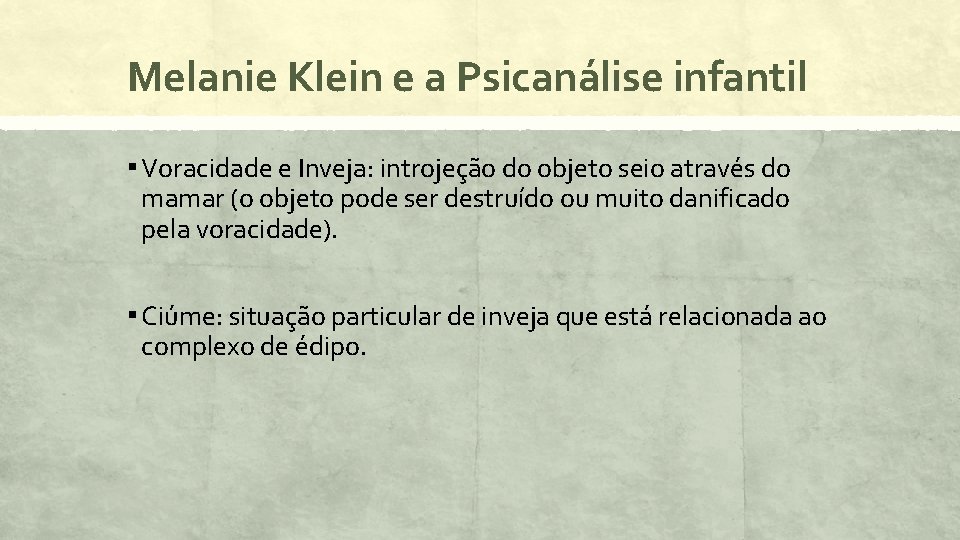 Melanie Klein e a Psicanálise infantil

▪ Voracidade e Inveja: introjeção do objeto seio através do mamar (o objeto pode ser destruído ou muito danificado pela voracidade).

▪ Ciúme: situação particular de inveja que está relacionada ao complexo de édipo.